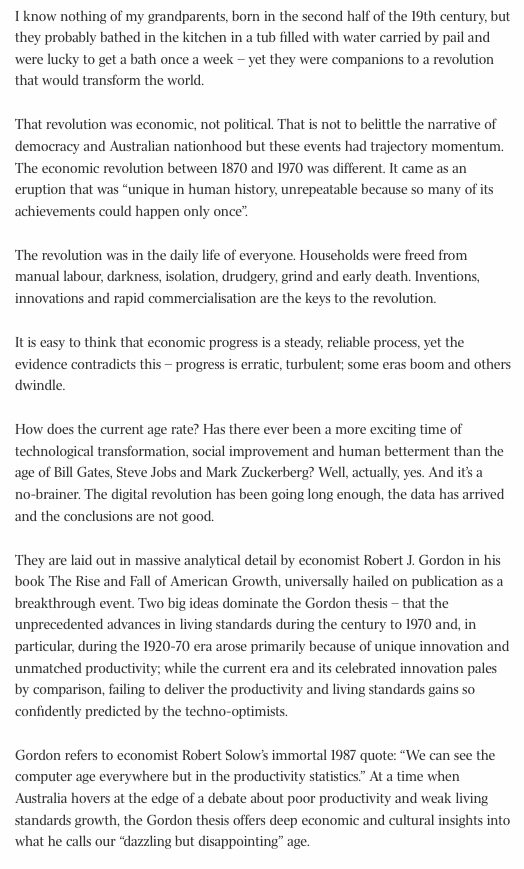 I know nothing of my grandparents, born in the second half of the 19th century, but they probably bathed in the kitchen in a tub filled with water carried by pail and were lucky to get a bath once a week – yet they were companions to a revolution that would transform the world.

That revolution was economic, not political. That is not to belittle the narrative of democracy and Australian nationhood but these events had trajectory momentum. The economic revolution between 1870 and 1970 was different. It came as an eruption that was “unique in human history, unrepeatable because so many of its achievements could happen only once”.

The revolution was in the daily life of everyone. Households were freed from manual labour, darkness, isolation, drudgery, grind and early death. Inventions, innovations and rapid commercialisation are the keys to the revolution.

It is easy to think that economic progress is a steady, reliable process, yet the evidence contradicts this – progress is erratic, turbulent; some eras boom and others dwindle.

How does the current age rate? Has there ever been a more exciting time of technological transformation, social improvement and human betterment than the age of Bill Gates, Steve Jobs and Mark Zuckerberg? Well, actually, yes. And it’s a no-brainer. The digital revolution has been going long enough, the data has arrived and the conclusions are not good.

They are laid out in massive analytical detail by economist Robert J. Gordon in his book The Rise and Fall of American Growth, universally hailed on publication as a breakthrough event. Two big ideas dominate the Gordon thesis – that the unprecedented advances in living standards during the century to 1970 and, in particular, during the 1920-70 era arose primarily because of unique innovation and unmatched productivity; while the current era and its celebrated innovation pales by comparison, failing to deliver the productivity and living standards gains so confidently predicted by the techno-optimists.

Gordon refers to economist Robert Solow’s immortal 1987 quote: “We can see the computer age everywhere but in the productivity statistics.” At a time when Australia hovers at the edge of a debate about poor productivity and weak living standards growth, the Gordon thesis offers deep economic and cultural insights into what he calls our “dazzling but disappointing” age.